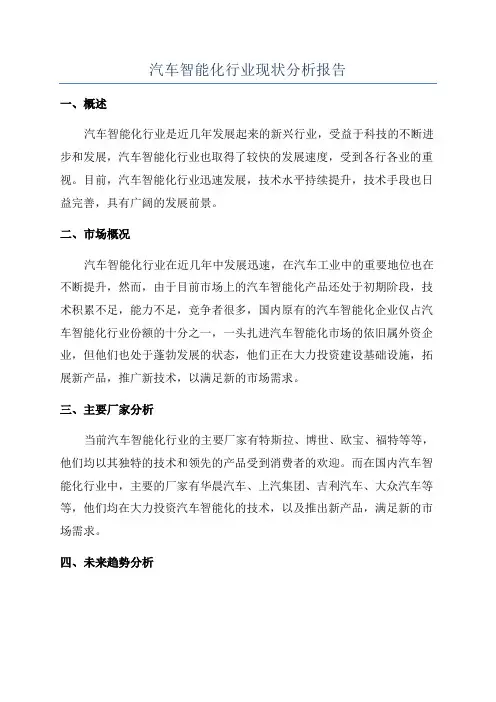 汽车智能化行业现状分析报告

一、概述

汽车智能化行业是近几年发展起来的新兴行业，受益于科技的不断进步和发展，汽车智能化行业也取得了较快的发展速度，受到各行各业的重视。目前，汽车智能化行业迅速发展，技术水平持续提升，技术手段也日益完善，具有广阔的发展前景。

二、市场概况

汽车智能化行业在近几年中发展迅速，在汽车工业中的重要地位也在不断提升，然而，由于目前市场上的汽车智能化产品还处于初期阶段，技术积累不足，能力不足，竞争者很多，国内原有的汽车智能化企业仅占汽车智能化行业份额的十分之一，一头扎进汽车智能化市场的依旧属外资企业，但他们也处于蓬勃发展的状态，他们正在大力投资建设基础设施，拓展新产品，推广新技术，以满足新的市场需求。

三、主要厂家分析

当前汽车智能化行业的主要厂家有特斯拉、博世、欧宝、福特等等，他们均以其独特的技术和领先的产品受到消费者的欢迎。而在国内汽车智能化行业中，主要的厂家有华晨汽车、上汽集团、吉利汽车、大众汽车等等，他们均在大力投资汽车智能化的技术，以及推出新产品，满足新的市场需求。

四、未来趋势分析